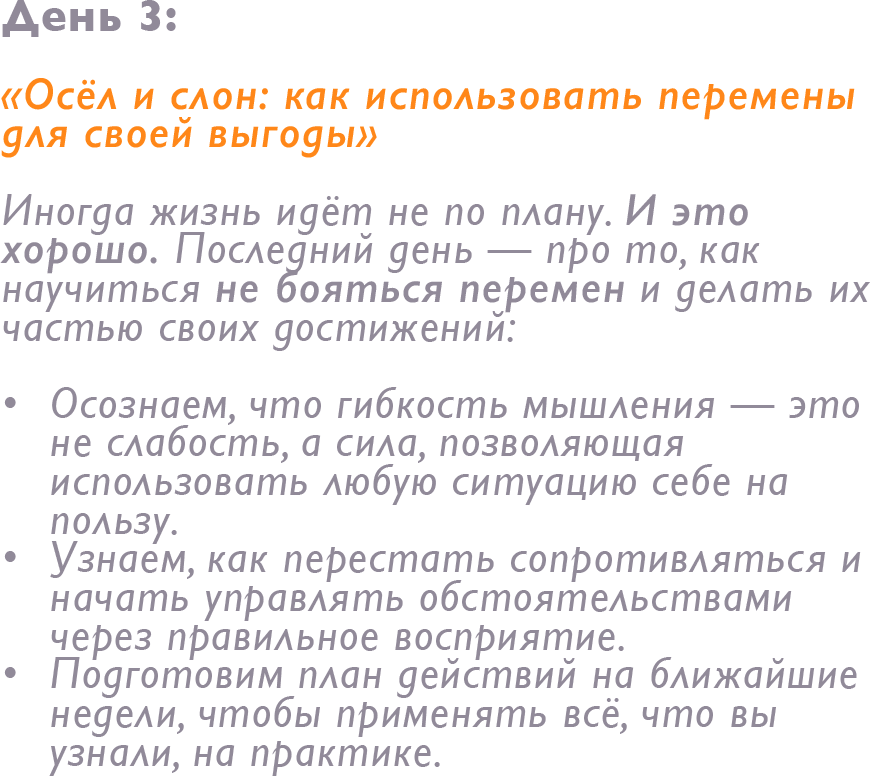 День 3:

«Осёл и слон: как использовать перемены для своей выгоды»

Иногда жизнь идёт не по плану. И это хорошо. Последний день — про то, как научиться не бояться перемен и делать их частью своих достижений:

• Осознаем, что гибкость мышления — это не слабость, а сила, позволяющая использовать любую ситуацию себе на пользу.
• Узнаем, как перестать сопротивляться и начать управлять обстоятельствами через правильное восприятие.
• Подготовим план действий на ближайшие недели, чтобы применять всё, что вы узнали, на практике.